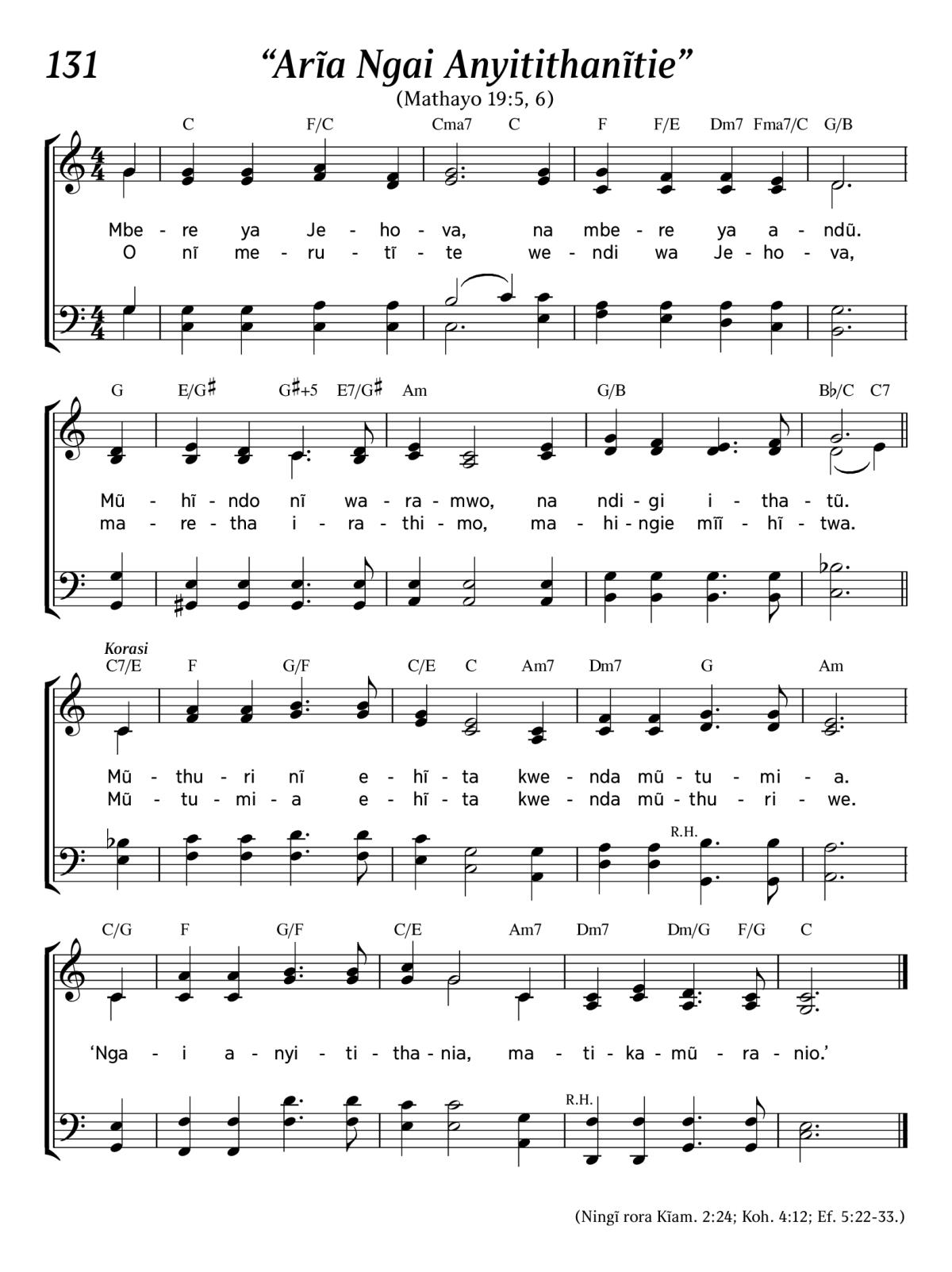 131

“Arĩa Ngai Anyitithanĩtie”

(Mathayo 19:5, 6)

C F/C Cma7 C F F/E Dm7 Fma7/C G/B

Mbe - re ya Je - ho - va, na mbe - re ya a - ndũ.
O nĩ me - ru - tĩ - te we - ndi wa Je - ho - va,

G E/G♯ G♯+5 E7/G♯ Am G/B B♭/C C7

Mũ - hĩ - ndo nĩ wa - ra - mwo, na ndi - gi i - tha - tũ.
ma - re - tha i - ra - thi - mo, ma - hi - ngie mĩĩ - hĩ - twa.

Korasi
C7/E F G/F C/E C Am7 Dm7 G Am

Mũ - thu - ri nĩ e - hĩ - ta kwe - nda mũ - tu - mi - a.
Mũ - tu - mi - a e - hĩ - ta kwe - nda mũ - thu - ri - we.

R.H.

C/G F G/F C/E Am7 Dm7 Dm/G F/G C

‘Nga - i a - nyi - ti - tha - nia, ma - ti - ka - mũ - ra - nio.’

R.H.

(Ningĩ rora Kĩam. 2:24; Koh. 4:12; Ef. 5:22-33.)